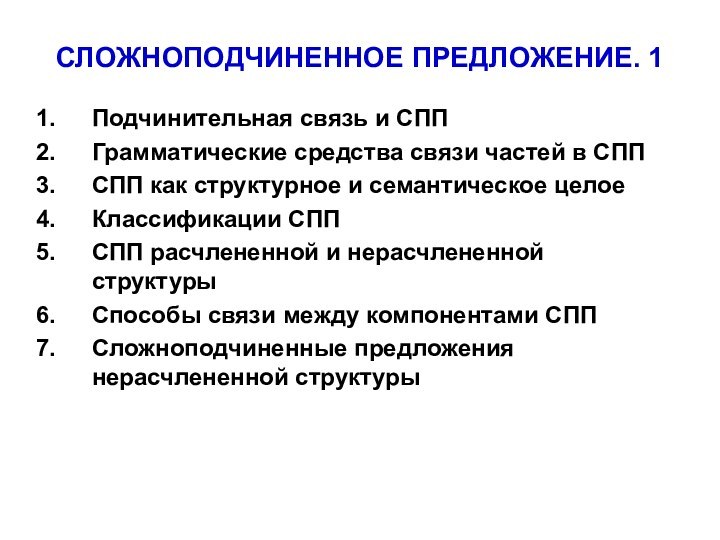 СЛОЖНОПОДЧИНЕННОЕ ПРЕДЛОЖЕНИЕ. 1

1. Подчинительная связь и СПП
2. Грамматические средства связи частей в СПП
3. СПП как структурное и семантическое целое
4. Классификации СПП
5. СПП расчлененной и нерасчлененной структуры
6. Способы связи между компонентами СПП
7. Сложноподчиненные предложения нерасчлененной структуры